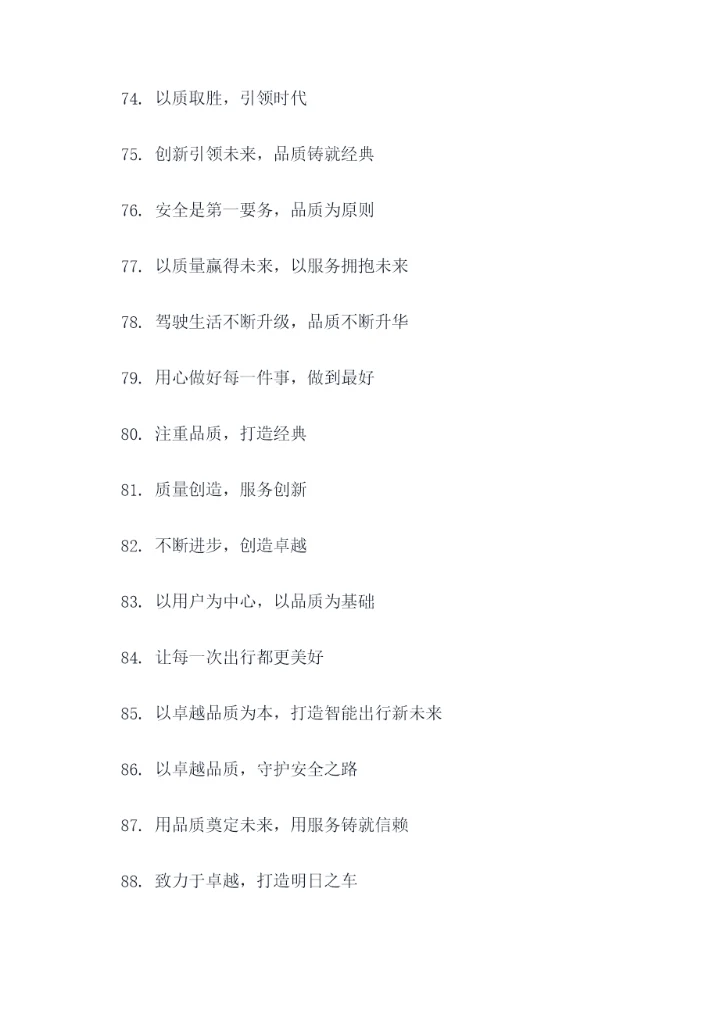 74. 以质取胜，引领时代

75. 创新引领未来，品质铸就经典

76. 安全是第一要务，品质为原则

77. 以质量赢得未来，以服务拥抱未来

78. 驾驶生活不断升级，品质不断升华

79. 用心做好每一件事，做到最好

80. 注重品质，打造经典

81. 质量创造，服务创新

82. 不断进步，创造卓越

83. 以用户为中心，以品质为基础

84. 让每一次出行都更美好

85. 以卓越品质为本，打造智能出行新未来

86. 以卓越品质，守护安全之路

87. 用品质奠定未来，用服务铸就信赖

88. 致力于卓越，打造明日之车